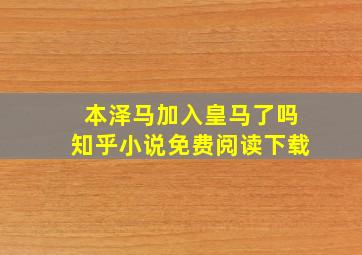 本泽马加入皇马了吗
知乎小说免费阅读下载